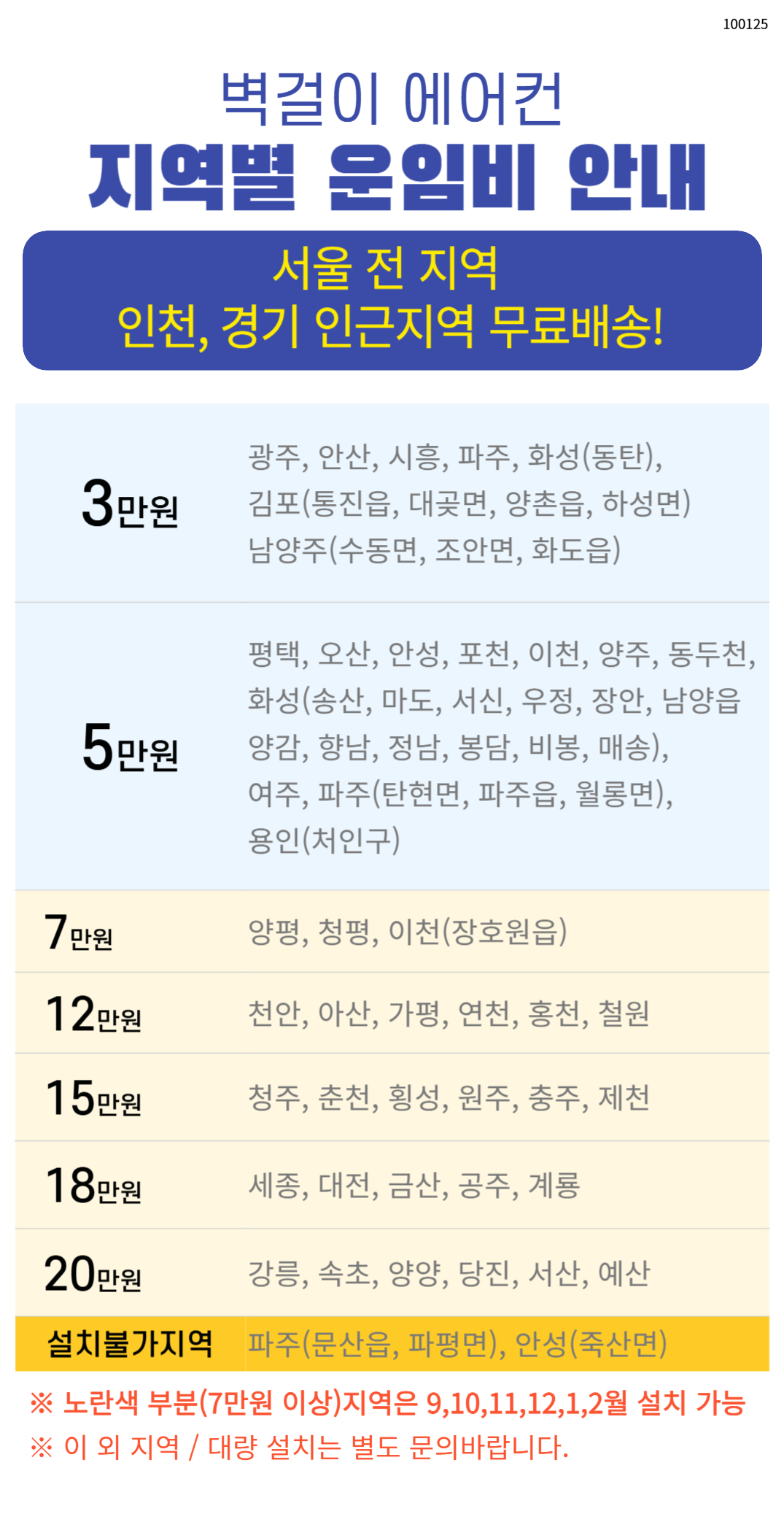 100125

벽걸이 에어컨
지역별 운임비 안내

서울 전 지역
인천, 경기 인근지역 무료배송!

| 3만원 | 광주, 안산, 시흥, 파주, 화성(동탄), 김포(통진읍, 대곶면, 양촌읍, 하성면) 남양주(수동면, 조안면, 화도읍) |
|---|---|
| 5만원 | 평택, 오산, 안성, 포천, 이천, 양주, 동두천, 화성(송산, 마도, 서신, 우정, 장안, 남양읍 양감, 향남, 정남, 봉담, 비봉, 매송), 여주, 파주(탄현면, 파주읍, 월롱면), 용인(처인구) |
| 7만원 | 양평, 청평, 이천(장호원읍) |
| 12만원 | 천안, 아산, 가평, 연천, 홍천, 철원 |
| 15만원 | 청주, 춘천, 횡성, 원주, 충주, 제천 |
| 18만원 | 세종, 대전, 금산, 공주, 계룡 |
| 20만원 | 강릉, 속초, 양양, 당진, 서산, 예산 |
| 설치불가지역 | 파주(문산읍, 파평면), 안성(죽산면) |

※ 노란색 부분(7만원 이상)지역은 9,10,11,12,1,2월 설치 가능
※ 이 외 지역 / 대량 설치는 별도 문의바랍니다.